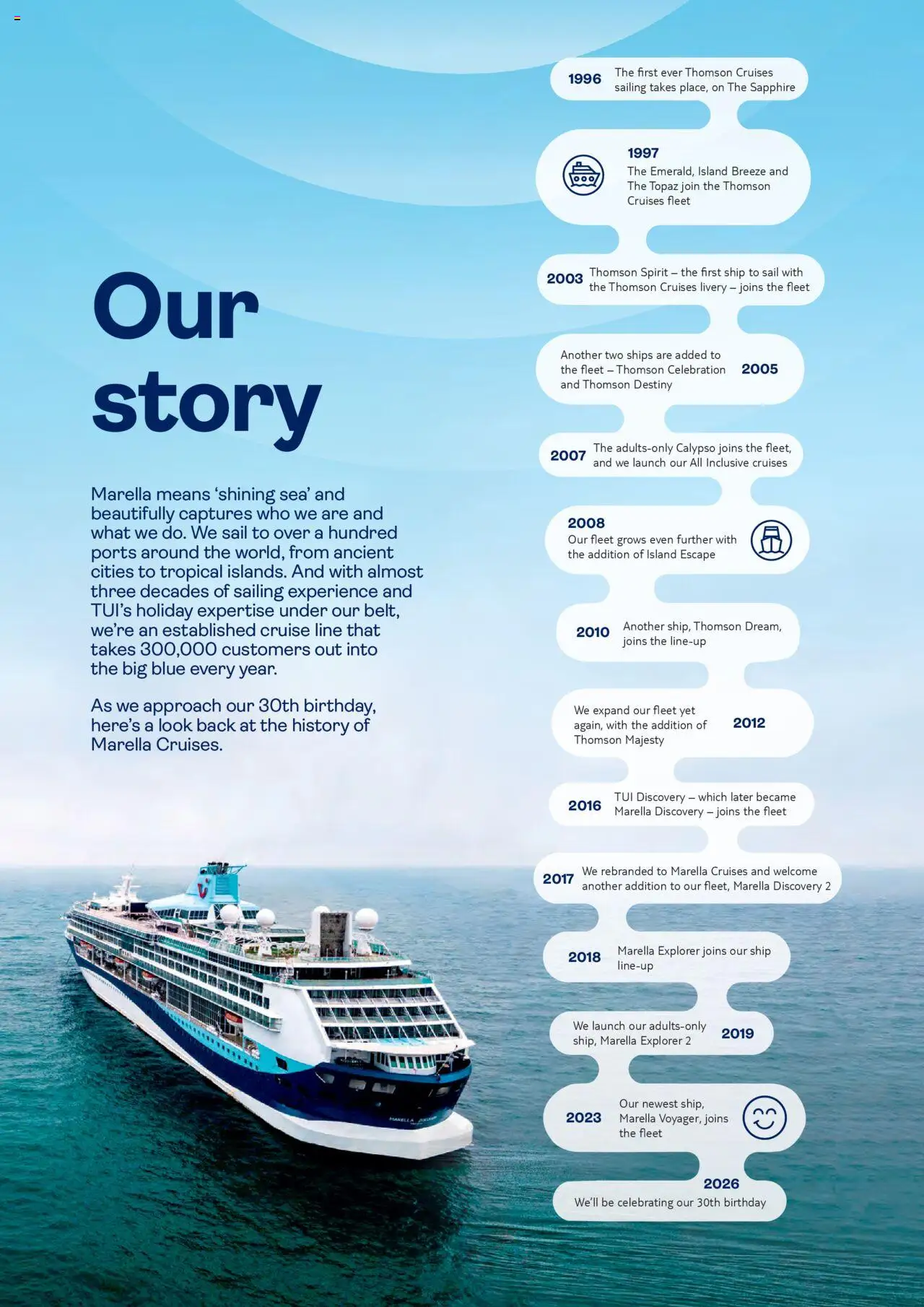 Our story

Marella means 'shining sea' and beautifully captures who we are and what we do. We sail to over a hundred ports around the world, from ancient cities to tropical islands. And with almost three decades of sailing experience and TUI's holiday expertise under our belt, we're an established cruise line that takes 300,000 customers out into the big blue every year.

As we approach our 30th birthday, here's a look back at the history of Marella Cruises.

1996 The first ever Thomson Cruises sailing takes place, on The Sapphire

1997
The Emerald, Island Breeze and The Topaz join the Thomson Cruises fleet

2003 Thomson Spirit – the first ship to sail with the Thomson Cruises livery – joins the fleet

Another two ships are added to the fleet – Thomson Celebration and Thomson Destiny 2005

2007 The adults-only Calypso joins the fleet, and we launch our All Inclusive cruises

2008
Our fleet grows even further with the addition of Island Escape

2010 Another ship, Thomson Dream, joins the line-up

We expand our fleet yet again, with the addition of Thomson Majesty 2012

2016 TUI Discovery – which later became Marella Discovery – joins the fleet

2017 We rebranded to Marella Cruises and welcome another addition to our fleet, Marella Discovery 2

2018 Marella Explorer joins our ship line-up

We launch our adults-only ship, Marella Explorer 2 2019

2023 Our newest ship, Marella Voyager, joins the fleet

2026
We'll be celebrating our 30th birthday